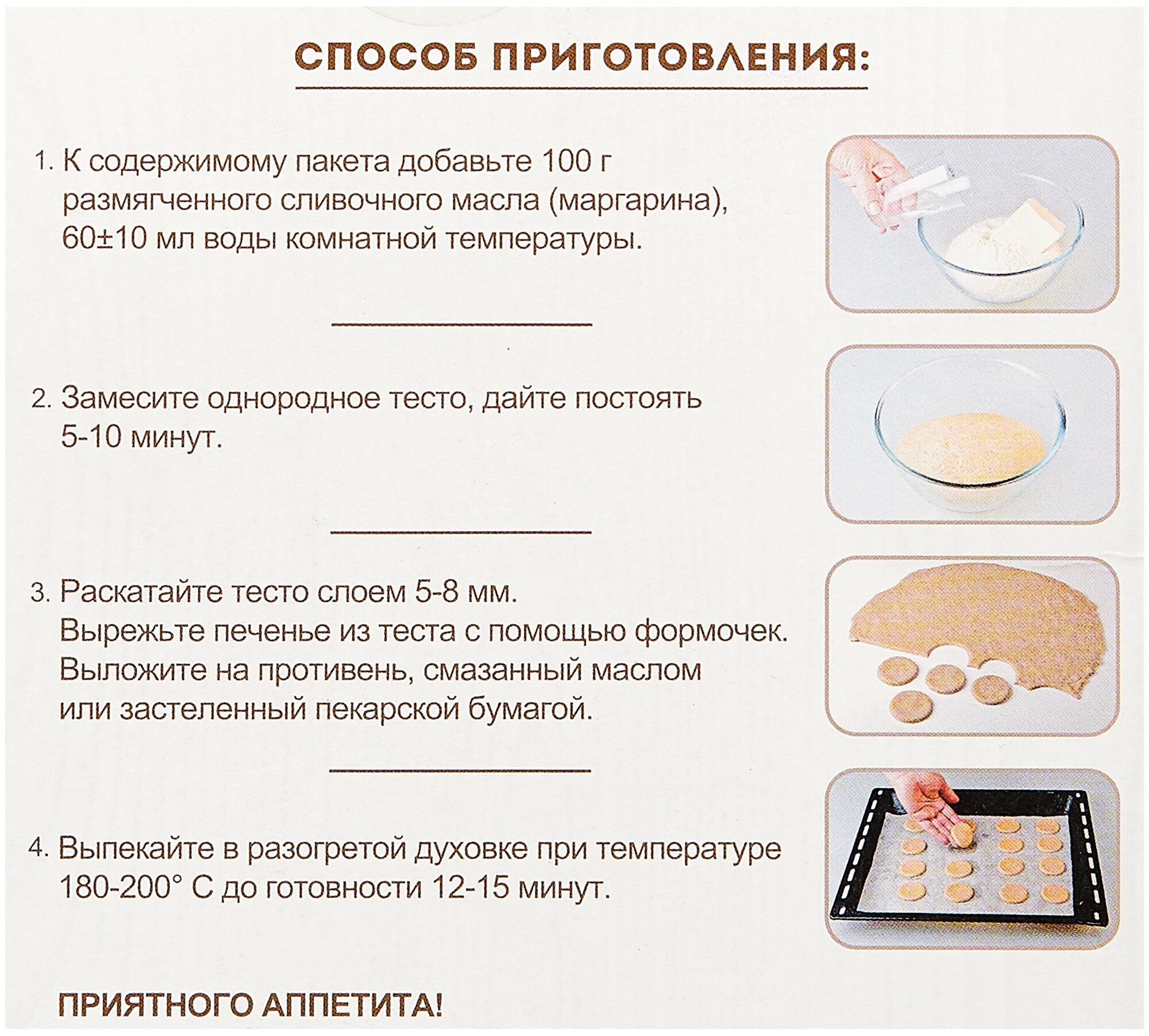 СПОСОБ ПРИГОТОВЛЕНИЯ:

1. К содержимому пакета добавьте 100 г размягченного сливочного масла (маргарина), 60±10 мл воды комнатной температуры.

2. Замесите однородное тесто, дайте постоять 5-10 минут.

3. Раскатайте тесто слоем 5-8 мм. Вырежьте печенье из теста с помощью формочек. Выложите на противень, смазанный маслом или застеленный пекарской бумагой.

4. Выпекайте в разогретой духовке при температуре 180-200° С до готовности 12-15 минут.

ПРИЯТНОГО АППЕТИТА!